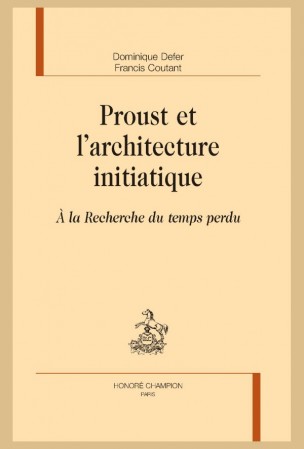 Dominique Defer
Francis Coutant

Proust et l'architecture initiatique

À la Recherche du temps perdu

HONORÉ CHAMPION
PARIS